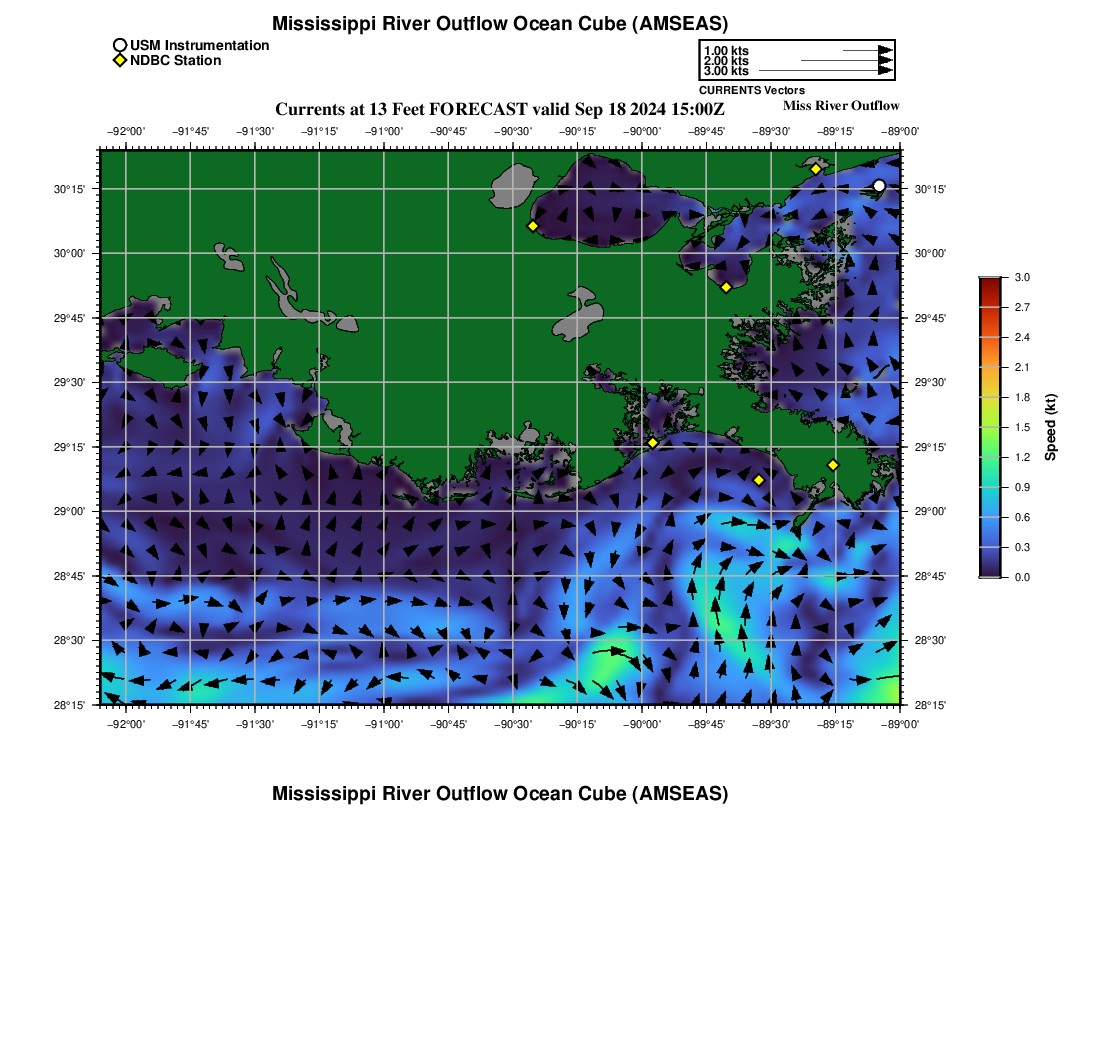 Mississippi River Outflow Ocean Cube (AMSEAS)

USM Instrumentation
NDBC Station

1.00 kts
2.00 kts
3.00 kts
CURRENTS Vectors

Currents at 13 Feet FORECAST valid Sep 18 2024 15:00Z

Miss River Outflow

−92°00' −91°45' −91°30' −91°15' −91°00' −90°45' −90°30' −90°15' −90°00' −89°45' −89°30' −89°15' −89°00'

30°15' 30°00' 29°45' 29°30' 29°15' 29°00' 28°45' 28°30' 28°15'

30°15' 30°00' 29°45' 29°30' 29°15' 29°00' 28°45' 28°30' 28°15'

−92°00' −91°45' −91°30' −91°15' −91°00' −90°45' −90°30' −90°15' −90°00' −89°45' −89°30' −89°15' −89°00'

3.0
2.7
2.4
2.1
1.8
1.5
1.2
0.9
0.6
0.3
0.0
Speed (kt)

Mississippi River Outflow Ocean Cube (AMSEAS)